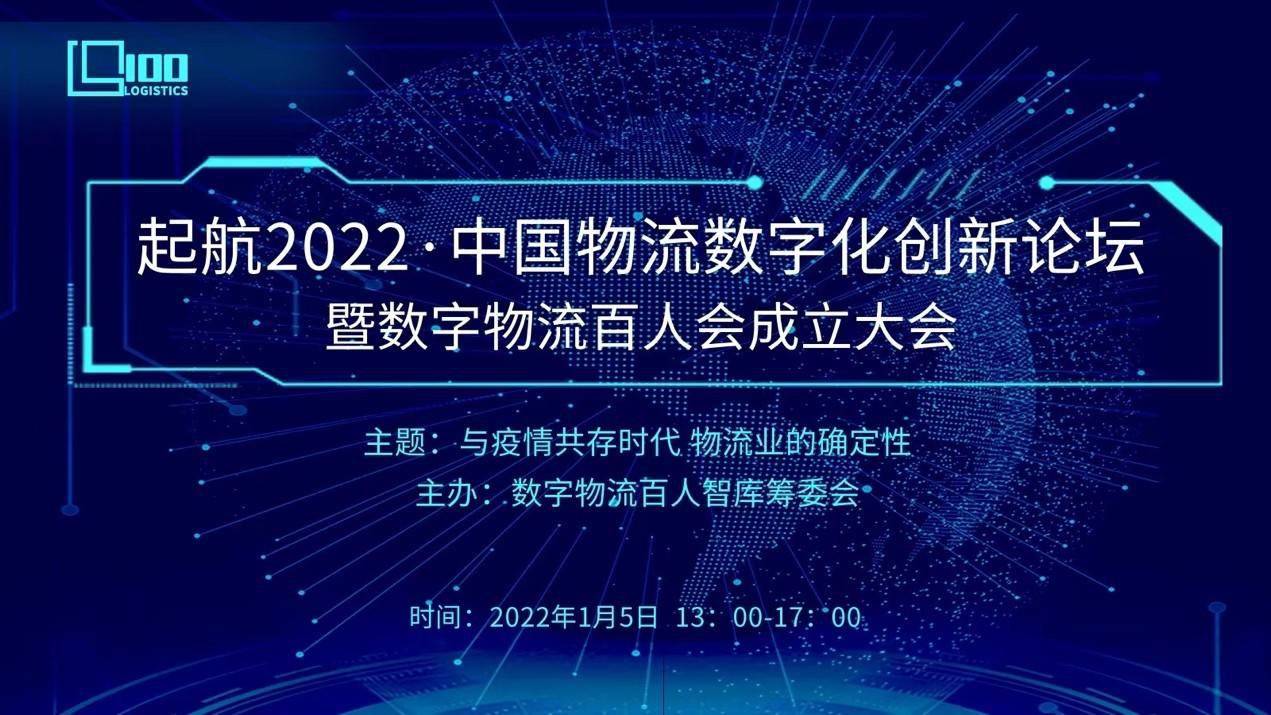 100
LOGISTICS

起航2022 · 中国物流数字化创新论坛
暨数字物流百人会成立大会

主题：与疫情共存时代 物流业的确定性
主办：数字物流百人智库筹委会

时间：2022年1月5日 13：00-17：00